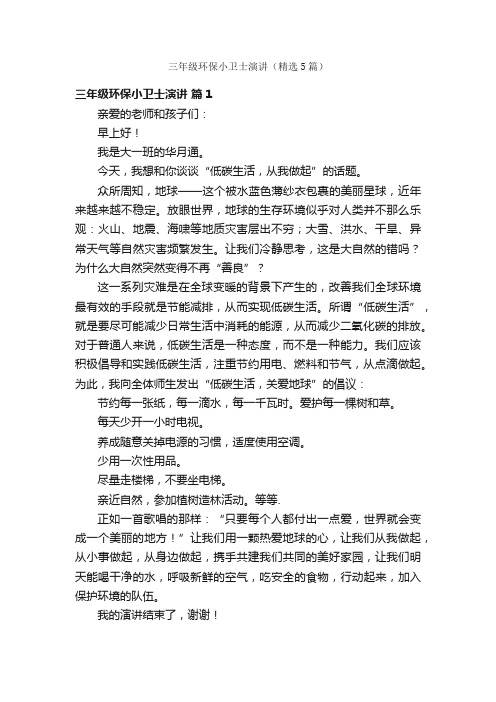 三年级环保小卫士演讲（精选5篇）

三年级环保小卫士演讲 篇1

亲爱的老师和孩子们：

早上好！

我是大一班的华月通。

今天，我想和你谈谈“低碳生活，从我做起”的话题。

众所周知，地球——这个被水蓝色薄纱衣包裹的美丽星球，近年来越来越不稳定。放眼世界，地球的生存环境似乎对人类并不那么乐观：火山、地震、海啸等地质灾害层出不穷；大雪、洪水、干旱、异常天气等自然灾害频繁发生。让我们冷静思考，这是大自然的错吗？为什么大自然突然变得不再“善良”？

这一系列灾难是在全球变暖的背景下产生的，改善我们全球环境最有效的手段就是节能减排，从而实现低碳生活。所谓“低碳生活”，就是要尽可能减少日常生活中消耗的能源，从而减少二氧化碳的排放。对于普通人来说，低碳生活是一种态度，而不是一种能力。我们应该积极倡导和实践低碳生活，注重节约用电、燃料和节气，从点滴做起。为此，我向全体师生发出“低碳生活，关爱地球”的倡议：

节约每一张纸，每一滴水，每一千瓦时。爱护每一棵树和草。

每天少开一小时电视。

养成随意关掉电源的习惯，适度使用空调。

少用一次性用品。

尽量走楼梯，不要坐电梯。

亲近自然，参加植树造林活动。等等.

正如一首歌唱的那样：“只要每个人都付出一点爱，世界就会变成一个美丽的地方！”让我们用一颗热爱地球的心，让我们从我做起，从小事做起，从身边做起，携手共建我们共同的美好家园，让我们明天能喝干净的水，呼吸新鲜的空气，吃安全的食物，行动起来，加入保护环境的队伍。

我的演讲结束了，谢谢！